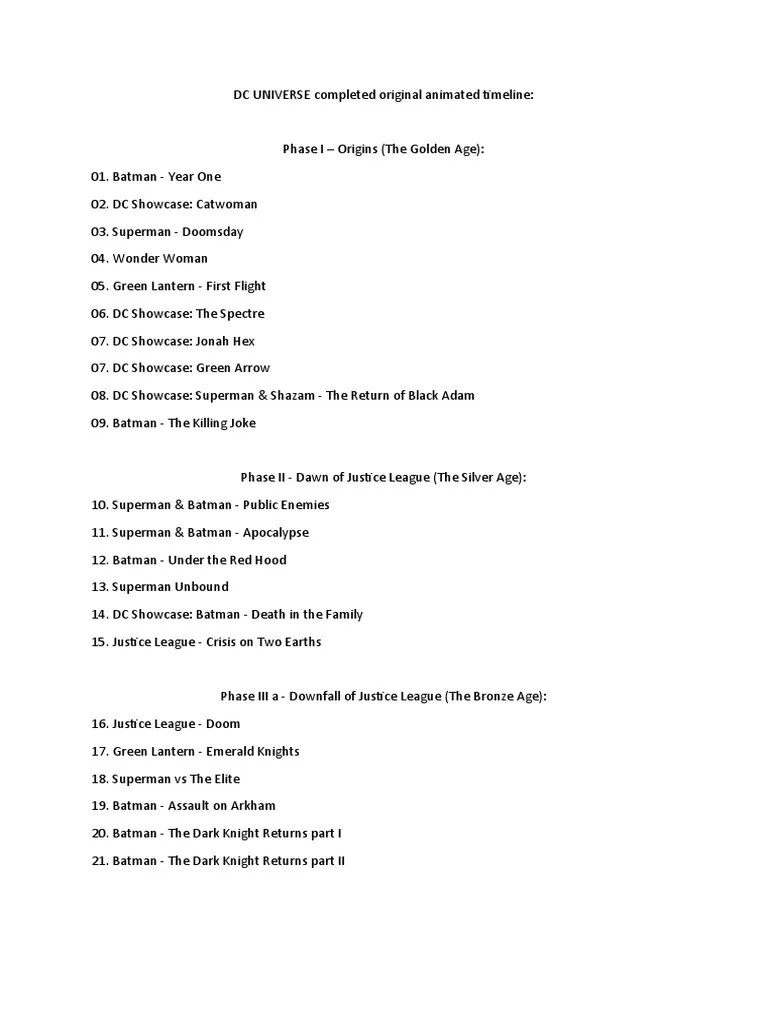 DC UNIVERSE completed original animated timeline:

Phase I – Origins (The Golden Age):

01. Batman - Year One

02. DC Showcase: Catwoman

03. Superman - Doomsday

04. Wonder Woman

05. Green Lantern - First Flight

06. DC Showcase: The Spectre

07. DC Showcase: Jonah Hex

07. DC Showcase: Green Arrow

08. DC Showcase: Superman & Shazam - The Return of Black Adam

09. Batman - The Killing Joke

Phase II - Dawn of Justice League (The Silver Age):

10. Superman & Batman - Public Enemies

11. Superman & Batman - Apocalypse

12. Batman - Under the Red Hood

13. Superman Unbound

14. DC Showcase: Batman - Death in the Family

15. Justice League - Crisis on Two Earths

Phase III a - Downfall of Justice League (The Bronze Age):

16. Justice League - Doom

17. Green Lantern - Emerald Knights

18. Superman vs The Elite

19. Batman - Assault on Arkham

20. Batman - The Dark Knight Returns part I

21. Batman - The Dark Knight Returns part II